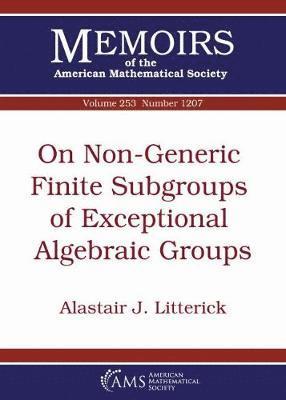 MEMOIRS
of the
American Mathematical Society

Volume 253 Number 1207

On Non-Generic Finite Subgroups of Exceptional Algebraic Groups

Alastair J. Litterick

AMS AMERICAN MATHEMATICAL SOCIETY